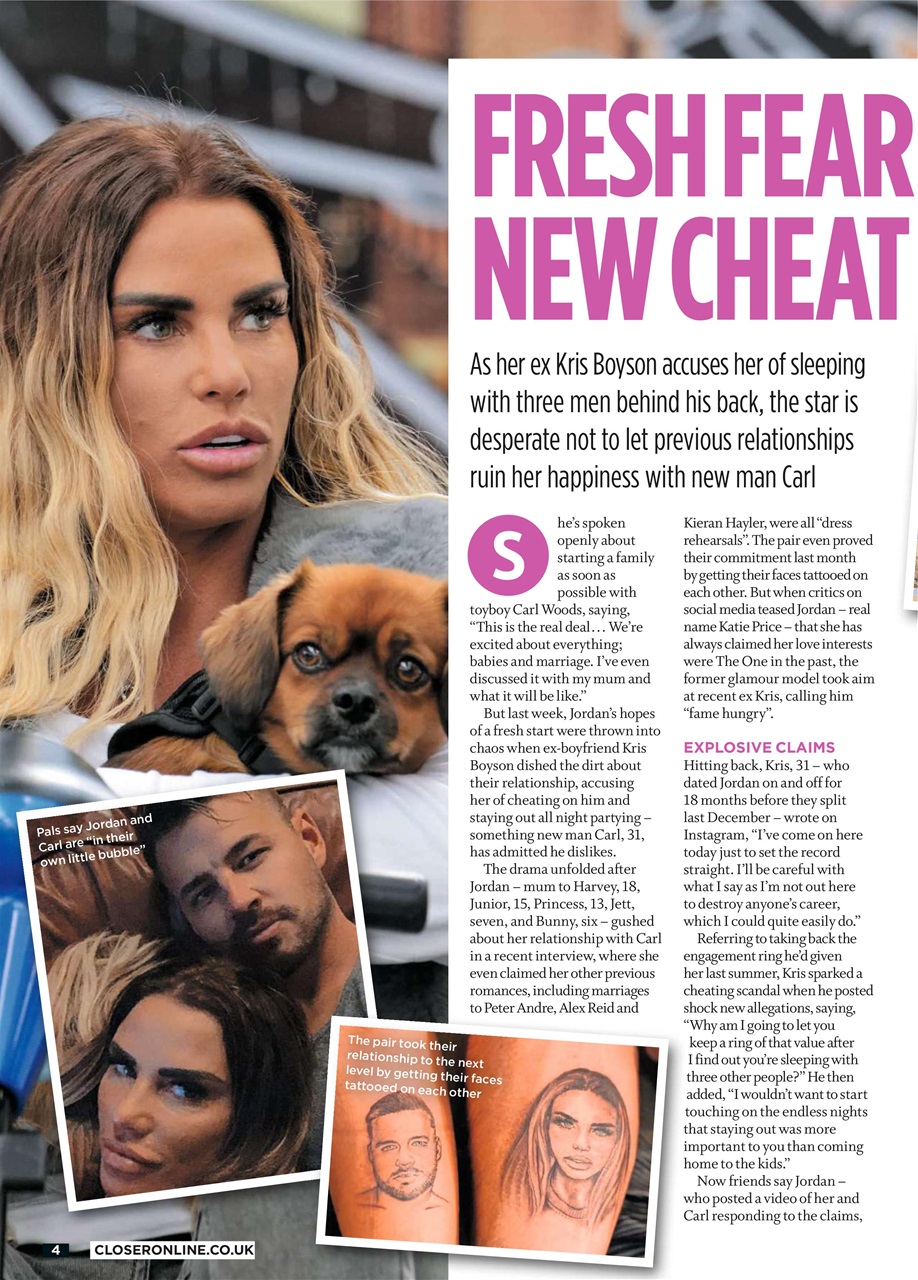 FRESH FEAR NEW CHEAT

As her ex Kris Boyson accuses her of sleeping with three men behind his back, the star is desperate not to let previous relationships ruin her happiness with new man Carl

She's spoken openly about starting a family as soon as possible with toyboy Carl Woods, saying, "This is the real deal… We're excited about everything; babies and marriage. I've even discussed it with my mum and what it will be like."

But last week, Jordan's hopes of a fresh start were thrown into chaos when ex-boyfriend Kris Boyson dished the dirt about their relationship, accusing her of cheating on him and staying out all night partying – something new man Carl, 31, has admitted he dislikes.

The drama unfolded after Jordan – mum to Harvey, 18, Junior, 15, Princess, 13, Jett, seven, and Bunny, six – gushed about her relationship with Carl in a recent interview, where she even claimed her other previous romances, including marriages to Peter Andre, Alex Reid and Kieran Hayler, were all "dress rehearsals". The pair even proved their commitment last month by getting their faces tattooed on each other. But when critics on social media teased Jordan – real name Katie Price – that she has always claimed her love interests were The One in the past, the former glamour model took aim at recent ex Kris, calling him "fame hungry".

EXPLOSIVE CLAIMS

Hitting back, Kris, 31 – who dated Jordan on and off for 18 months before they split last December – wrote on Instagram, "I've come on here today just to set the record straight. I'll be careful with what I say as I'm not out here to destroy anyone's career, which I could quite easily do."

Referring to taking back the engagement ring he'd given her last summer, Kris sparked a cheating scandal when he posted shock new allegations, saying, "Why am I going to let you keep a ring of that value after I find out you're sleeping with three other people?" He then added, "I wouldn't want to start touching on the endless nights that staying out was more important to you than coming home to the kids."

Now friends say Jordan – who posted a video of her and Carl responding to the claims,

Pals say Jordan and Carl are "in their own little bubble"

The pair took their relationship to the next level by getting their faces tattooed on each other

4 CLOSERONLINE.CO.UK